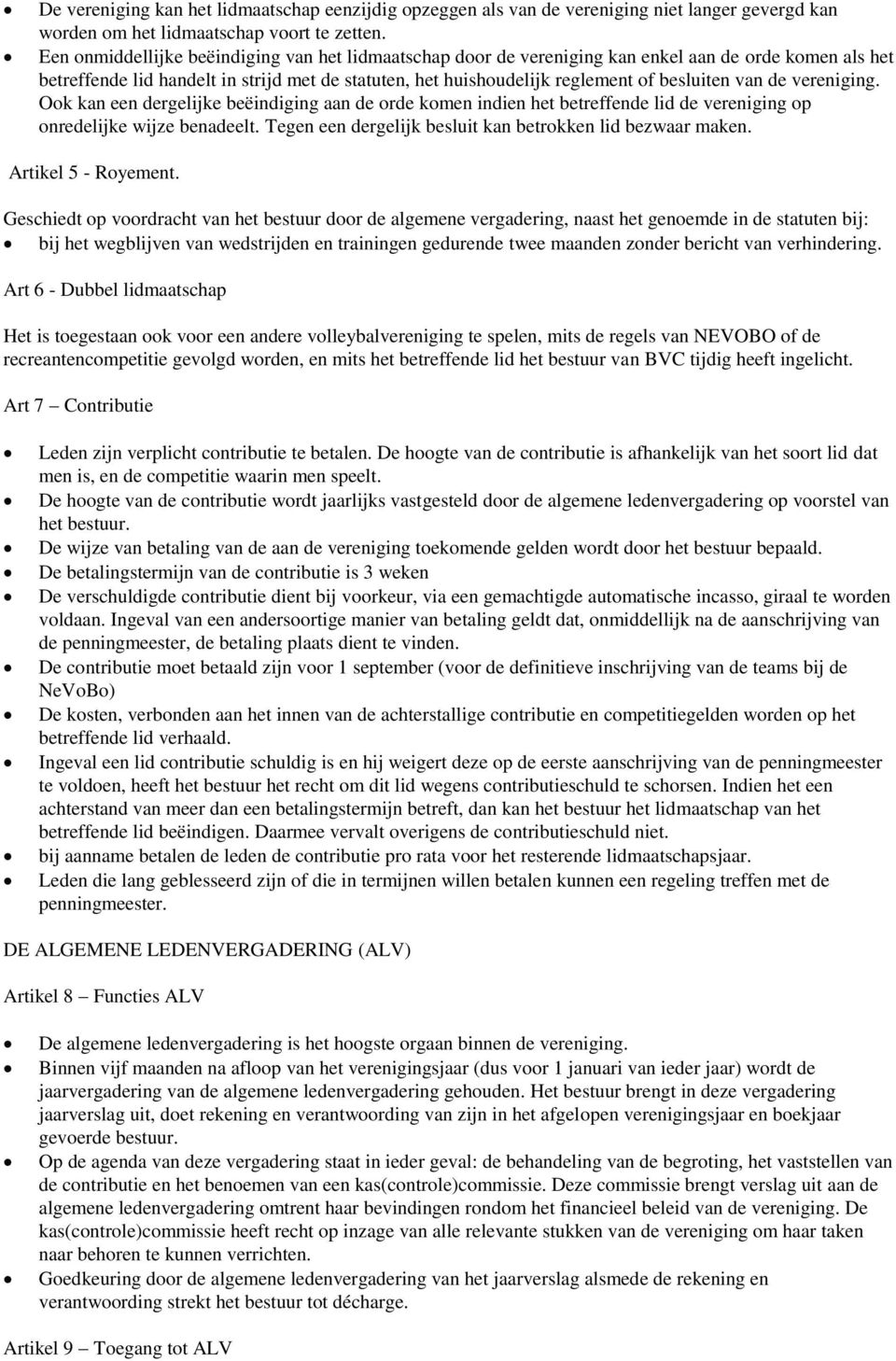 • De vereniging kan het lidmaatschap eenzijdig opzeggen als van de vereniging niet langer gevergd kan worden om het lidmaatschap voort te zetten.
• Een onmiddellijke beëindiging van het lidmaatschap door de vereniging kan enkel aan de orde komen als het betreffende lid handelt in strijd met de statuten, het huishoudelijk reglement of besluiten van de vereniging. Ook kan een dergelijke beëindiging aan de orde komen indien het betreffende lid de vereniging op onredelijke wijze benadeelt. Tegen een dergelijk besluit kan betrokken lid bezwaar maken.

Artikel 5 - Royement.

Geschiedt op voordracht van het bestuur door de algemene vergadering, naast het genoemde in de statuten bij:
• bij het wegblijven van wedstrijden en trainingen gedurende twee maanden zonder bericht van verhindering.

Art 6 - Dubbel lidmaatschap

Het is toegestaan ook voor een andere volleybalvereniging te spelen, mits de regels van NEVOBO of de recreantencompetitie gevolgd worden, en mits het betreffende lid het bestuur van BVC tijdig heeft ingelicht.

Art 7 – Contributie

• Leden zijn verplicht contributie te betalen. De hoogte van de contributie is afhankelijk van het soort lid dat men is, en de competitie waarin men speelt.
• De hoogte van de contributie wordt jaarlijks vastgesteld door de algemene ledenvergadering op voorstel van het bestuur.
• De wijze van betaling van de aan de vereniging toekomende gelden wordt door het bestuur bepaald.
• De betalingstermijn van de contributie is 3 weken
• De verschuldigde contributie dient bij voorkeur, via een gemachtigde automatische incasso, giraal te worden voldaan. Ingeval van een andersoortige manier van betaling geldt dat, onmiddellijk na de aanschrijving van de penningmeester, de betaling plaats dient te vinden.
• De contributie moet betaald zijn voor 1 september (voor de definitieve inschrijving van de teams bij de NeVoBo)
• De kosten, verbonden aan het innen van de achterstallige contributie en competitiegelden worden op het betreffende lid verhaald.
• Ingeval een lid contributie schuldig is en hij weigert deze op de eerste aanschrijving van de penningmeester te voldoen, heeft het bestuur het recht om dit lid wegens contributieschuld te schorsen. Indien het een achterstand van meer dan een betalingstermijn betreft, dan kan het bestuur het lidmaatschap van het betreffende lid beëindigen. Daarmee vervalt overigens de contributieschuld niet.
• bij aanname betalen de leden de contributie pro rata voor het resterende lidmaatschapsjaar.
• Leden die lang geblesseerd zijn of die in termijnen willen betalen kunnen een regeling treffen met de penningmeester.

DE ALGEMENE LEDENVERGADERING (ALV)

Artikel 8 – Functies ALV

• De algemene ledenvergadering is het hoogste orgaan binnen de vereniging.
• Binnen vijf maanden na afloop van het verenigingsjaar (dus voor 1 januari van ieder jaar) wordt de jaarvergadering van de algemene ledenvergadering gehouden. Het bestuur brengt in deze vergadering jaarverslag uit, doet rekening en verantwoording van zijn in het afgelopen verenigingsjaar en boekjaar gevoerde bestuur.
• Op de agenda van deze vergadering staat in ieder geval: de behandeling van de begroting, het vaststellen van de contributie en het benoemen van een kas(controle)commissie. Deze commissie brengt verslag uit aan de algemene ledenvergadering omtrent haar bevindingen rondom het financieel beleid van de vereniging. De kas(controle)commissie heeft recht op inzage van alle relevante stukken van de vereniging om haar taken naar behoren te kunnen verrichten.
• Goedkeuring door de algemene ledenvergadering van het jaarverslag alsmede de rekening en verantwoording strekt het bestuur tot décharge.

Artikel 9 – Toegang tot ALV